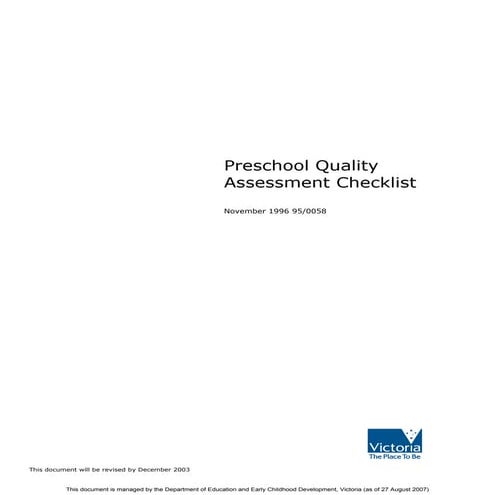 Preschool Quality Assessment Checklist

November 1996 95/0058

Victoria
The Place To Be

This document will be revised by December 2003

This document is managed by the Department of Education and Early Childhood Development, Victoria (as of 27 August 2007)